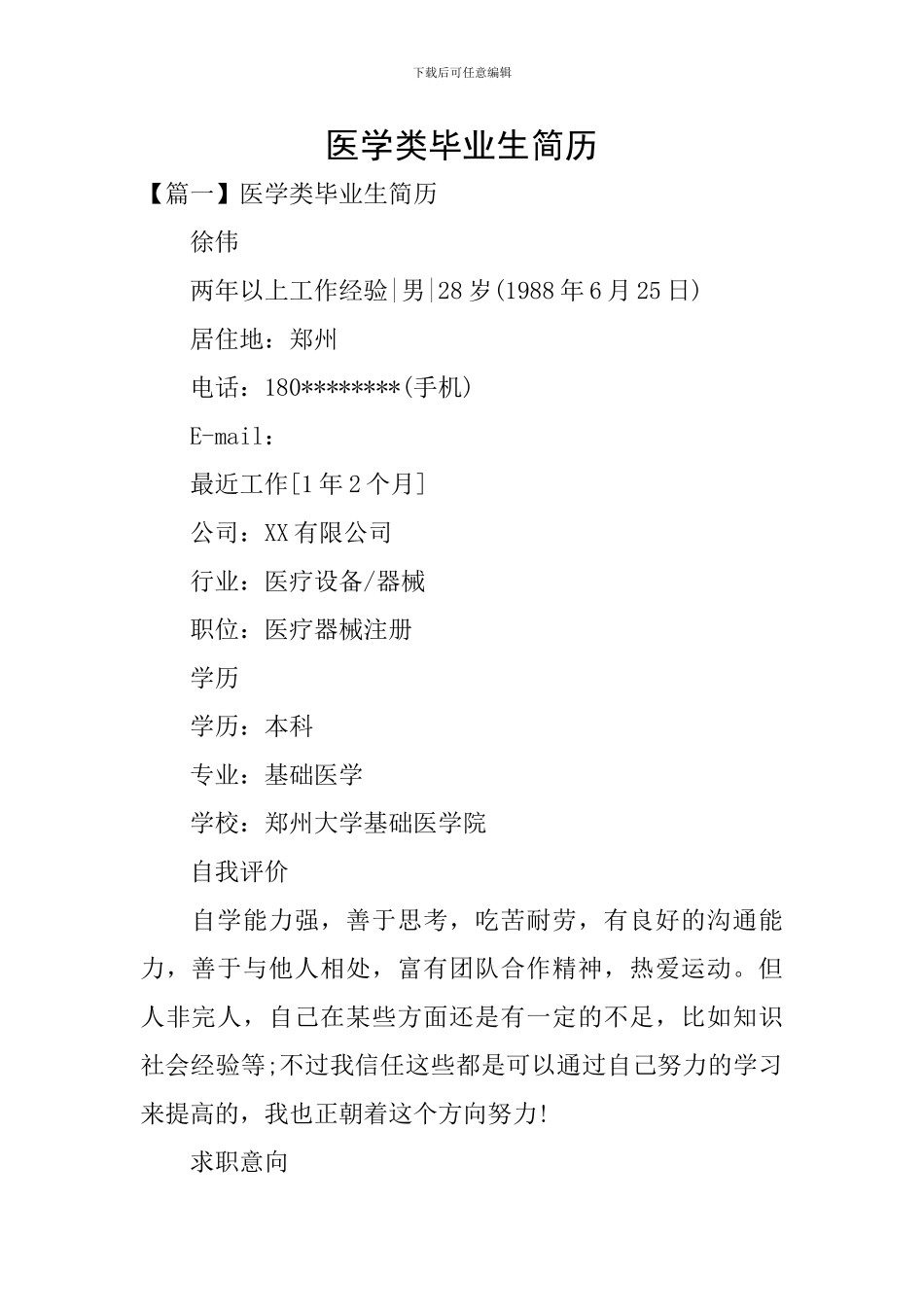 下载后可任意编辑

医学类毕业生简历

【篇一】医学类毕业生简历

徐伟

两年以上工作经验|男|28岁(1988年6月25日)

居住地：郑州

电话：180********(手机)

E-mail：

最近工作[1年2个月]

公司：XX有限公司

行业：医疗设备/器械

职位：医疗器械注册

学历

学历：本科

专业：基础医学

学校：郑州大学基础医学院

自我评价

自学能力强，善于思考，吃苦耐劳，有良好的沟通能力，善于与他人相处，富有团队合作精神，热爱运动。但人非完人，自己在某些方面还是有一定的不足，比如知识社会经验等;不过我信任这些都是可以通过自己努力的学习来提高的，我也正朝着这个方向努力!

求职意向